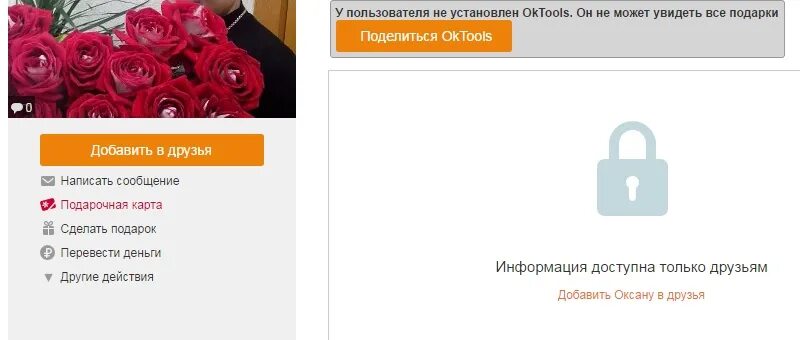 0

Добавить в друзья

Написать сообщение

Подарочная карта

Сделать подарок

Перевести деньги

Другие действия

У пользователя не установлен OkTools. Он не может увидеть все подарки

Поделиться OkTools

Информация доступна только друзьям

Добавить Оксану в друзья